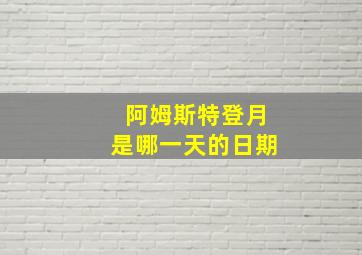 阿姆斯特登月
是哪一天的日期